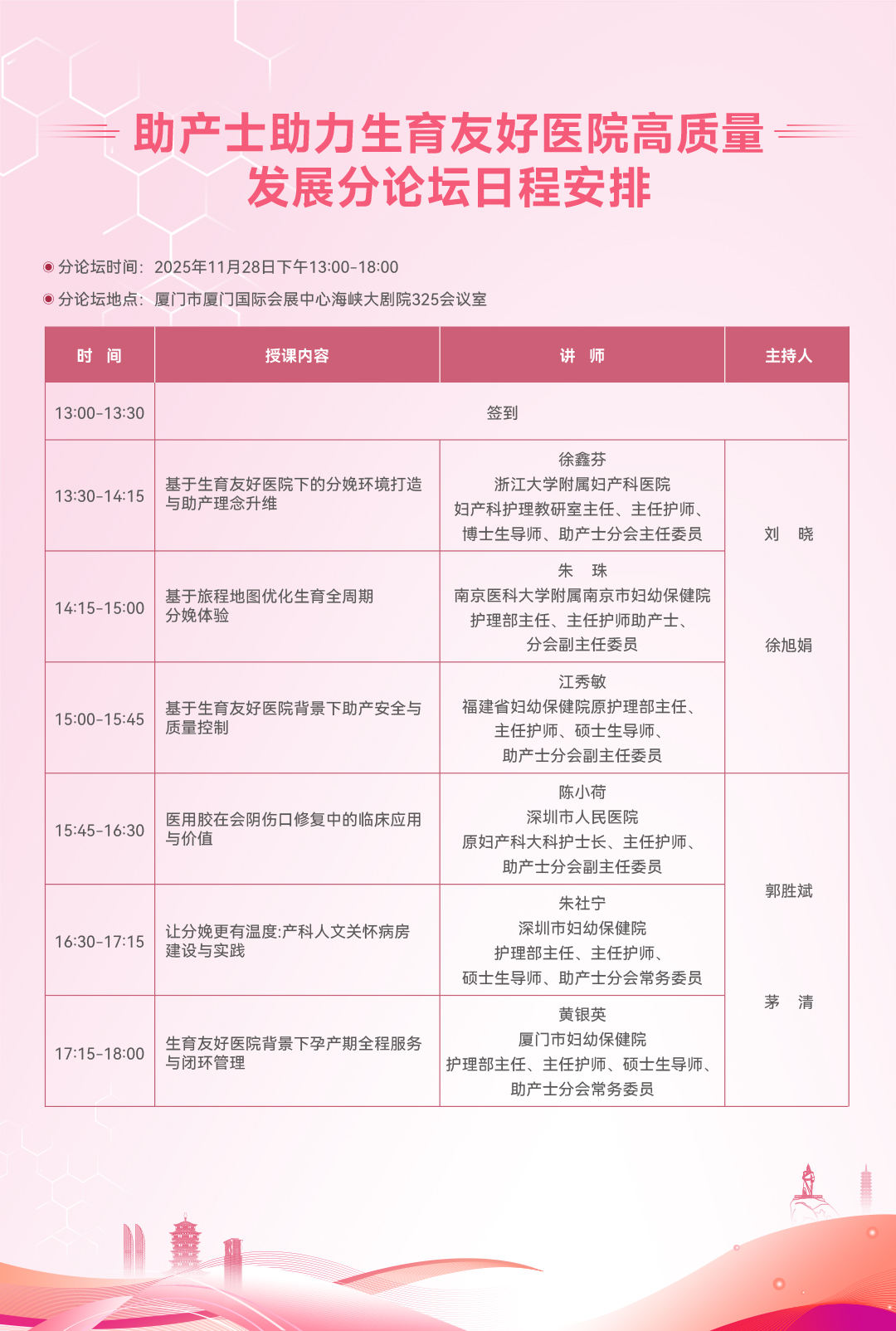 助产士助力生育友好医院高质量发展分论坛日程安排

分论坛时间：2025年11月28日下午13:00-18:00

分论坛地点：厦门市厦门国际会展中心海峡大剧院325会议室

| 时　间 | 授课内容 | 讲　师 | 主持人 |
|---|---|---|---|
| 13:00-13:30 | 签到 | | |
| 13:30-14:15 | 基于生育友好医院下的分娩环境打造与助产理念升维 | 徐鑫芬 浙江大学附属妇产科医院 妇产科护理教研室主任、主任护师、博士生导师、助产士分会主任委员 | 刘　晓 徐旭娟 |
| 14:15-15:00 | 基于旅程地图优化生育全周期分娩体验 | 朱　珠 南京医科大学附属南京市妇幼保健院 护理部主任、主任护师助产士、分会副主任委员 | |
| 15:00-15:45 | 基于生育友好医院背景下助产安全与质量控制 | 江秀敏 福建省妇幼保健院原护理部主任、主任护师、硕士生导师、助产士分会副主任委员 | |
| 15:45-16:30 | 医用胶在会阴伤口修复中的临床应用与价值 | 陈小荷 深圳市人民医院 原妇产科大科护士长、主任护师、助产士分会副主任委员 | 郭胜斌 茅　清 |
| 16:30-17:15 | 让分娩更有温度:产科人文关怀病房建设与实践 | 朱社宁 深圳市妇幼保健院 护理部主任、主任护师、硕士生导师、助产士分会常务委员 | |
| 17:15-18:00 | 生育友好医院背景下孕产期全程服务与闭环管理 | 黄银英 厦门市妇幼保健院 护理部主任、主任护师、硕士生导师、助产士分会常务委员 | |